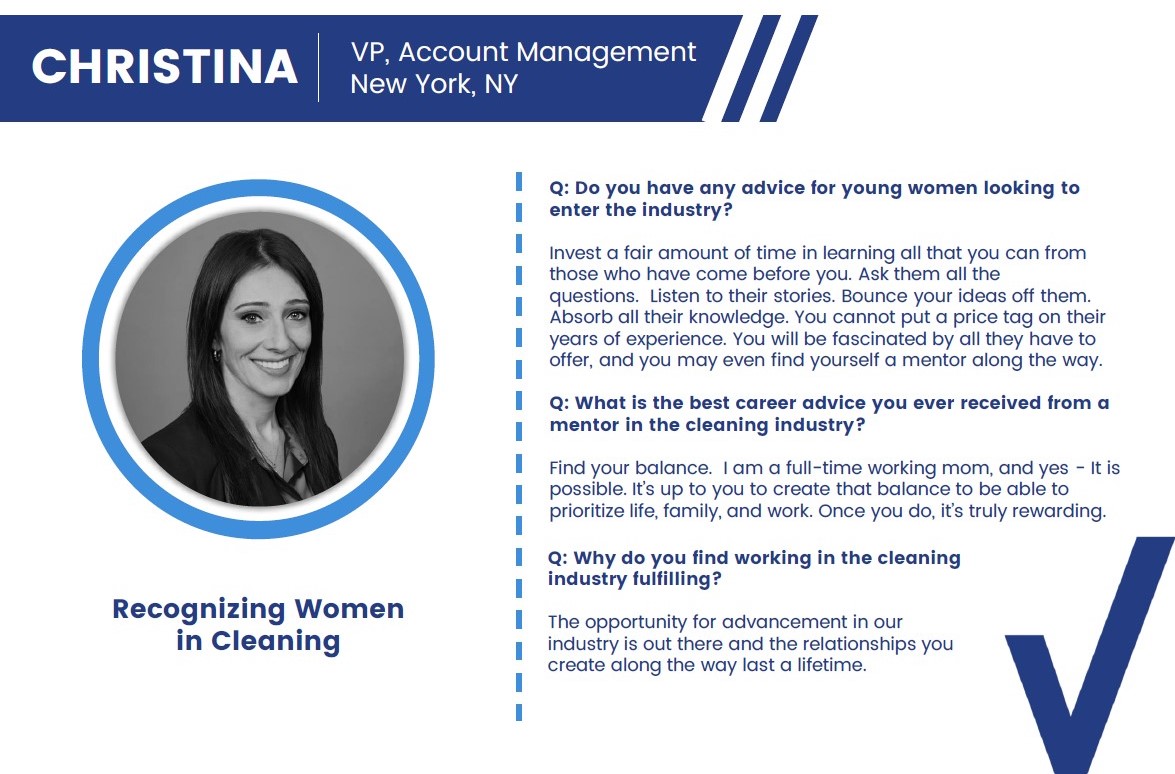 CHRISTINA

VP, Account Management
New York, NY

Recognizing Women in Cleaning

Q: Do you have any advice for young women looking to enter the industry?

Invest a fair amount of time in learning all that you can from those who have come before you. Ask them all the questions. Listen to their stories. Bounce your ideas off them. Absorb all their knowledge. You cannot put a price tag on their years of experience. You will be fascinated by all they have to offer, and you may even find yourself a mentor along the way.

Q: What is the best career advice you ever received from a mentor in the cleaning industry?

Find your balance. I am a full-time working mom, and yes - It is possible. It's up to you to create that balance to be able to prioritize life, family, and work. Once you do, it's truly rewarding.

Q: Why do you find working in the cleaning industry fulfilling?

The opportunity for advancement in our industry is out there and the relationships you create along the way last a lifetime.